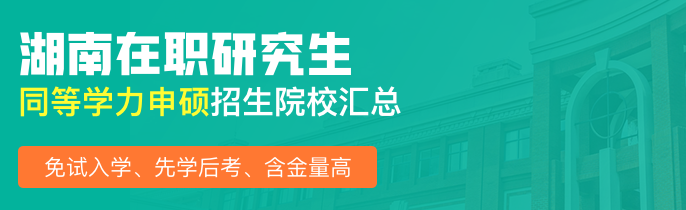 湖南在职研究生

同等学力申硕招生院校汇总

免试入学、先学后考、含金量高